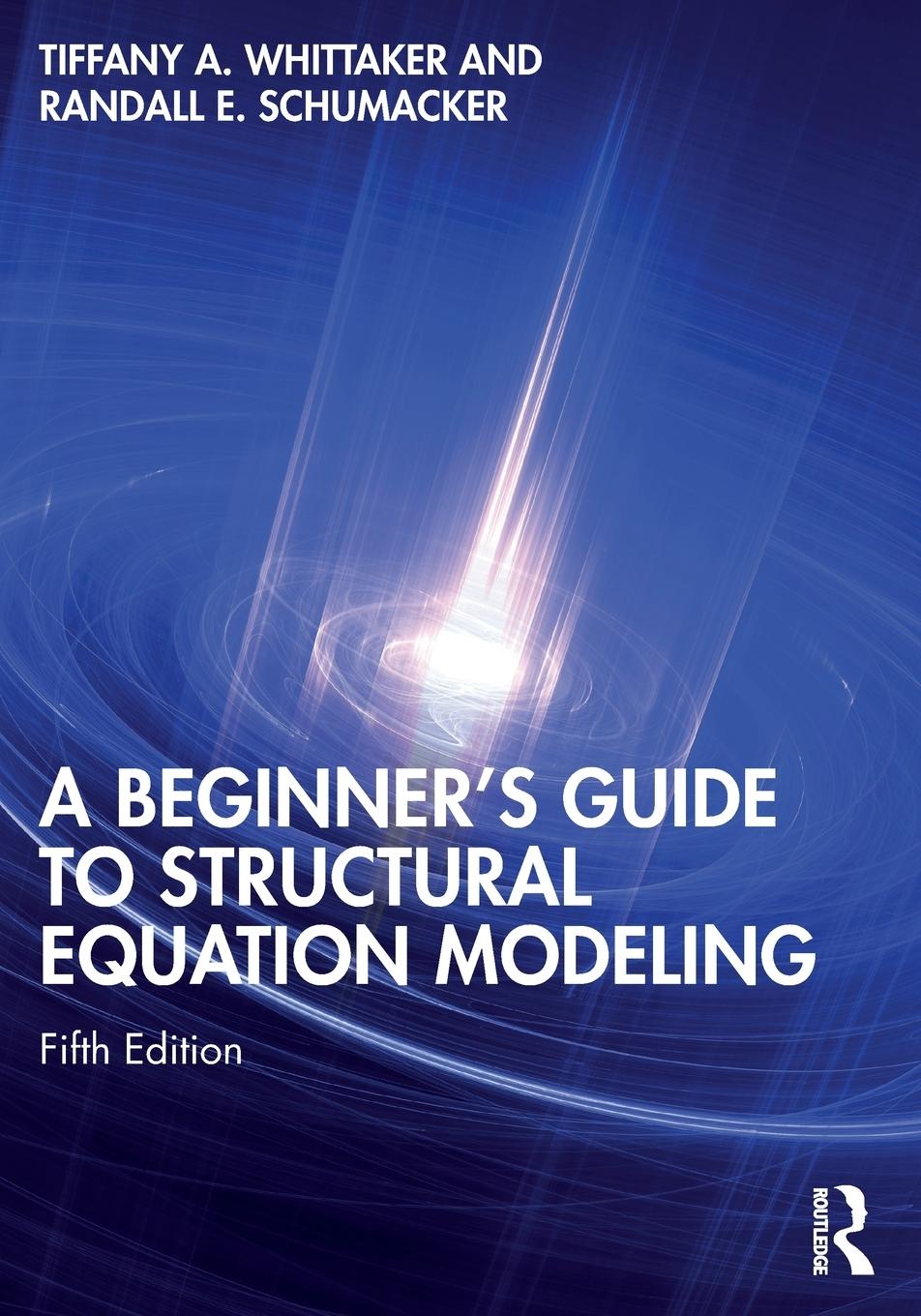 TIFFANY A. WHITTAKER AND
RANDALL E. SCHUMACKER

A BEGINNER'S GUIDE TO STRUCTURAL EQUATION MODELING

Fifth Edition

ROUTLEDGE